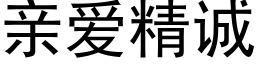 亲爱精诚